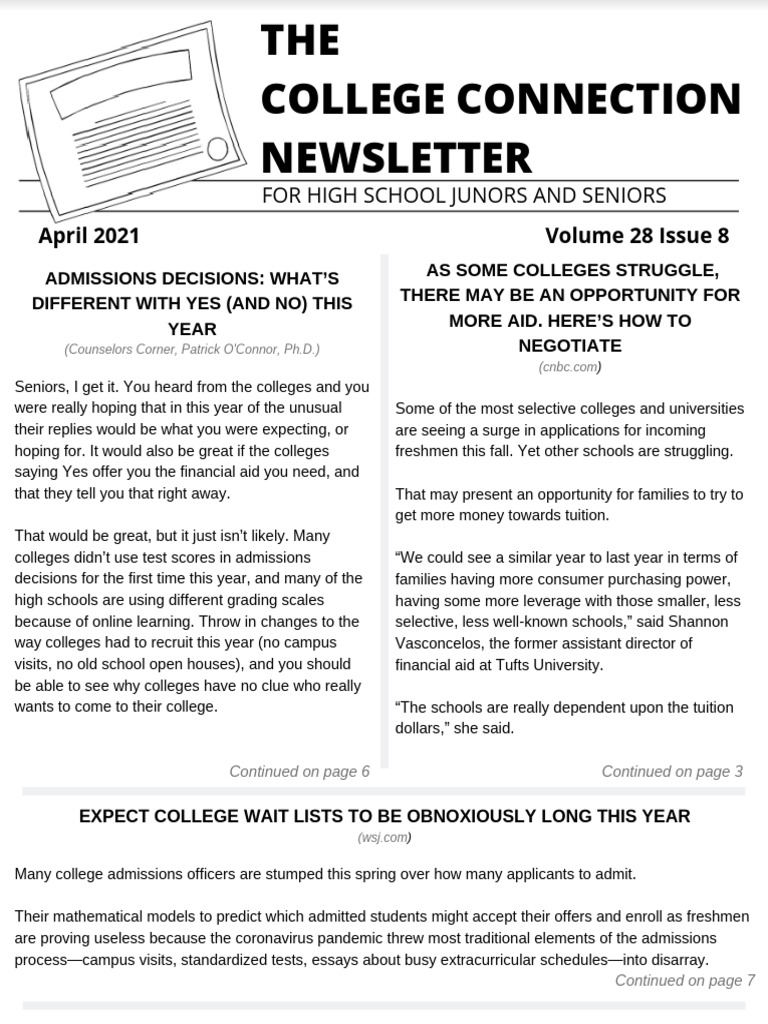 THE
COLLEGE CONNECTION
NEWSLETTER

FOR HIGH SCHOOL JUNORS AND SENIORS

April 2021

Volume 28 Issue 8

ADMISSIONS DECISIONS: WHAT'S DIFFERENT WITH YES (AND NO) THIS YEAR

(Counselors Corner, Patrick O'Connor, Ph.D.)

Seniors, I get it. You heard from the colleges and you were really hoping that in this year of the unusual their replies would be what you were expecting, or hoping for. It would also be great if the colleges saying Yes offer you the financial aid you need, and that they tell you that right away.

That would be great, but it just isn't likely. Many colleges didn't use test scores in admissions decisions for the first time this year, and many of the high schools are using different grading scales because of online learning. Throw in changes to the way colleges had to recruit this year (no campus visits, no old school open houses), and you should be able to see why colleges have no clue who really wants to come to their college.

Continued on page 6

AS SOME COLLEGES STRUGGLE, THERE MAY BE AN OPPORTUNITY FOR MORE AID. HERE'S HOW TO NEGOTIATE

(cnbc.com)

Some of the most selective colleges and universities are seeing a surge in applications for incoming freshmen this fall. Yet other schools are struggling.

That may present an opportunity for families to try to get more money towards tuition.

"We could see a similar year to last year in terms of families having more consumer purchasing power, having some more leverage with those smaller, less selective, less well-known schools," said Shannon Vasconcelos, the former assistant director of financial aid at Tufts University.

"The schools are really dependent upon the tuition dollars," she said.

Continued on page 3

EXPECT COLLEGE WAIT LISTS TO BE OBNOXIOUSLY LONG THIS YEAR

(wsj.com)

Many college admissions officers are stumped this spring over how many applicants to admit.

Their mathematical models to predict which admitted students might accept their offers and enroll as freshmen are proving useless because the coronavirus pandemic threw most traditional elements of the admissions process—campus visits, standardized tests, essays about busy extracurricular schedules—into disarray.

Continued on page 7